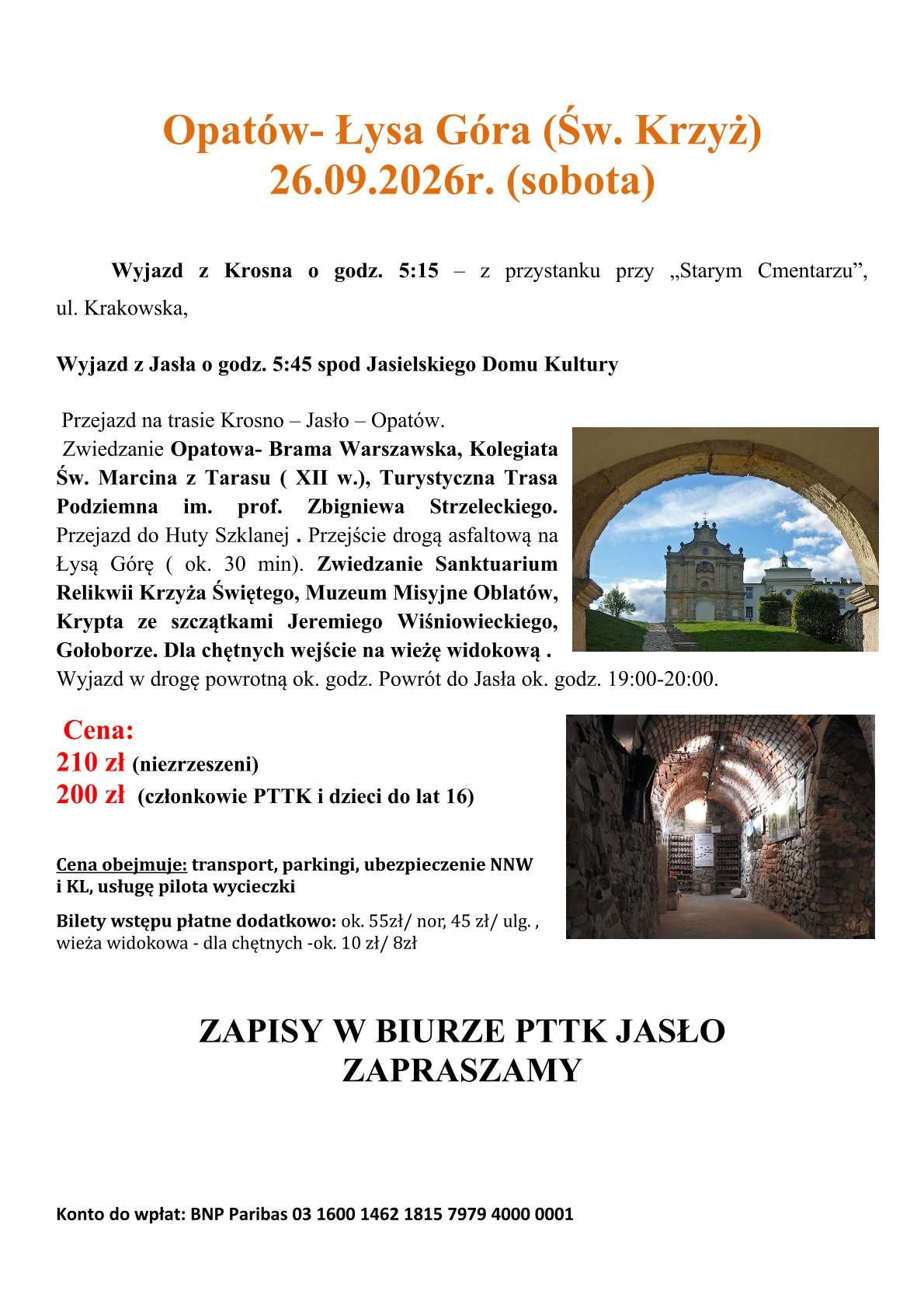 Opatów- Łysa Góra (Św. Krzyż)
26.09.2026r. (sobota)

Wyjazd z Krosna o godz. 5:15 – z przystanku przy „Starym Cmentarzu”, ul. Krakowska,

Wyjazd z Jasła o godz. 5:45 spod Jasielskiego Domu Kultury

Przejazd na trasie Krosno – Jasło – Opatów.
Zwiedzanie Opatowa- Brama Warszawska, Kolegiata Św. Marcina z Tarasu ( XII w.), Turystyczna Trasa Podziemna im. prof. Zbigniewa Strzeleckiego. Przejazd do Huty Szklanej . Przejście drogą asfaltową na Łysą Górę ( ok. 30 min). Zwiedzanie Sanktuarium Relikwii Krzyża Świętego, Muzeum Misyjne Oblatów, Krypta ze szczątkami Jeremiego Wiśniowieckiego, Gołoborze. Dla chętnych wejście na wieżę widokową .
Wyjazd w drogę powrotną ok. godz. Powrót do Jasła ok. godz. 19:00-20:00.

Cena:
210 zł (niezrzeszeni)
200 zł (członkowie PTTK i dzieci do lat 16)

Cena obejmuje: transport, parkingi, ubezpieczenie NNW i KL, usługę pilota wycieczki

Bilety wstępu płatne dodatkowo: ok. 55zł/ nor, 45 zł/ ulg. , wieża widokowa - dla chętnych -ok. 10 zł/ 8zł

ZAPISY W BIURZE PTTK JASŁO
ZAPRASZAMY

Konto do wpłat: BNP Paribas 03 1600 1462 1815 7979 4000 0001